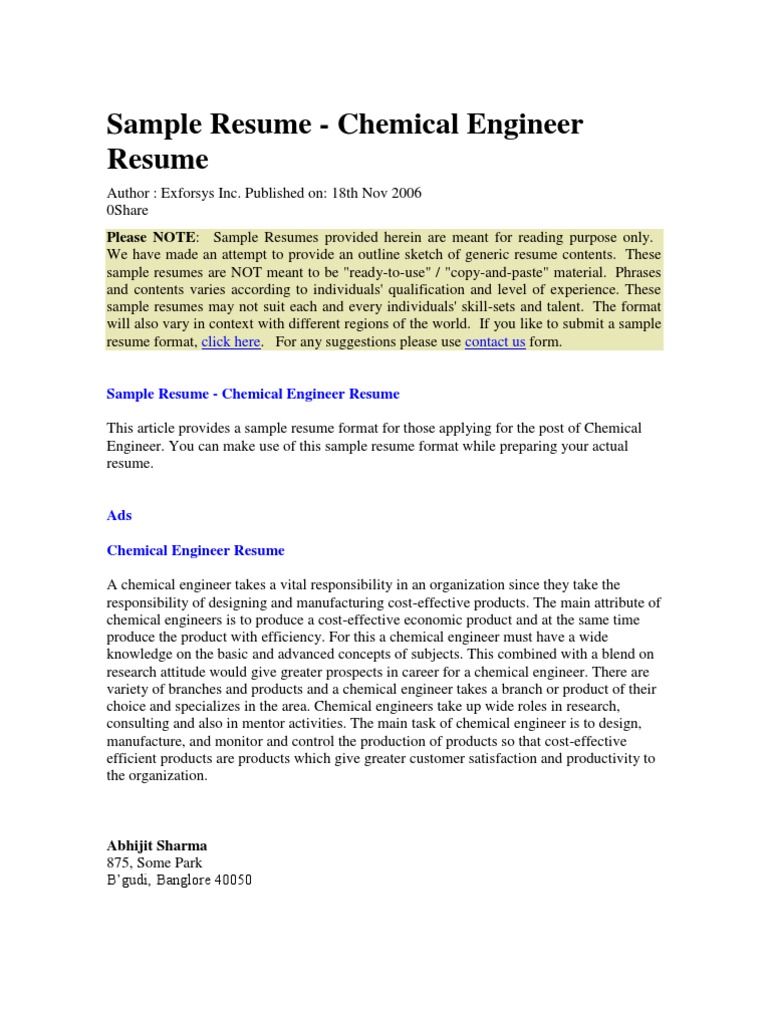 Sample Resume - Chemical Engineer Resume

Author : Exforsys Inc. Published on: 18th Nov 2006
0Share

Please NOTE: Sample Resumes provided herein are meant for reading purpose only. We have made an attempt to provide an outline sketch of generic resume contents. These sample resumes are NOT meant to be "ready-to-use" / "copy-and-paste" material. Phrases and contents varies according to individuals' qualification and level of experience. These sample resumes may not suit each and every individuals' skill-sets and talent. The format will also vary in context with different regions of the world. If you like to submit a sample resume format, click here. For any suggestions please use contact us form.

Sample Resume - Chemical Engineer Resume

This article provides a sample resume format for those applying for the post of Chemical Engineer. You can make use of this sample resume format while preparing your actual resume.

Ads

Chemical Engineer Resume

A chemical engineer takes a vital responsibility in an organization since they take the responsibility of designing and manufacturing cost-effective products. The main attribute of chemical engineers is to produce a cost-effective economic product and at the same time produce the product with efficiency. For this a chemical engineer must have a wide knowledge on the basic and advanced concepts of subjects. This combined with a blend on research attitude would give greater prospects in career for a chemical engineer. There are variety of branches and products and a chemical engineer takes a branch or product of their choice and specializes in the area. Chemical engineers take up wide roles in research, consulting and also in mentor activities. The main task of chemical engineer is to design, manufacture, and monitor and control the production of products so that cost-effective efficient products are products which give greater customer satisfaction and productivity to the organization.

Abhijit Sharma
875, Some Park
B'gudi, Banglore 40050